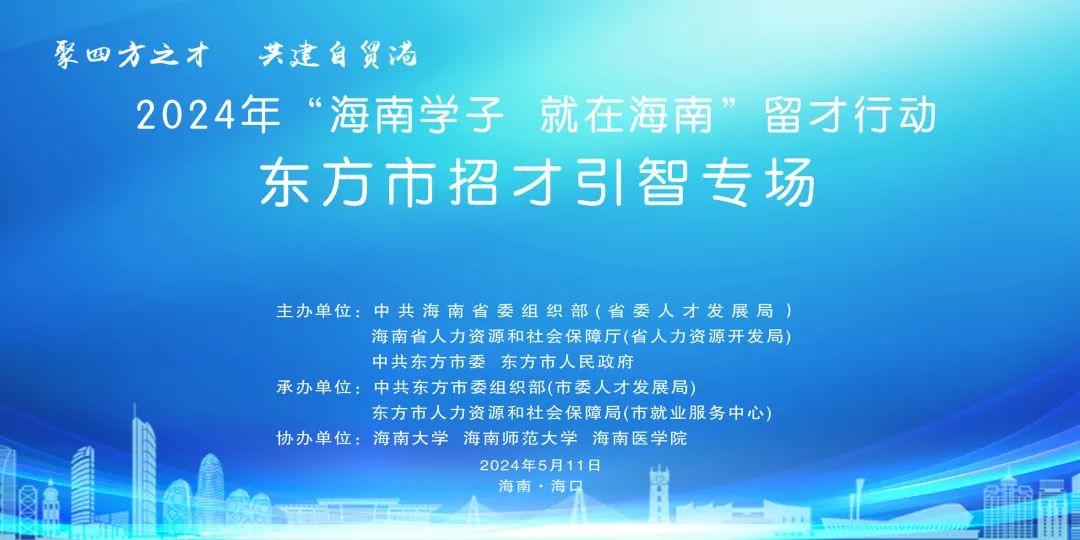 聚四方之才　共建自贸港

2024年“海南学子 就在海南”留才行动

东方市招才引智专场

主办单位：中共海南省委组织部（省委人才发展局）
海南省人力资源和社会保障厅(省人力资源开发局)
中共东方市委　东方市人民政府
承办单位：中共东方市委组织部(市委人才发展局)
东方市人力资源和社会保障局(市就业服务中心)
协办单位：海南大学　海南师范大学　海南医学院

2024年5月11日
海南·海口